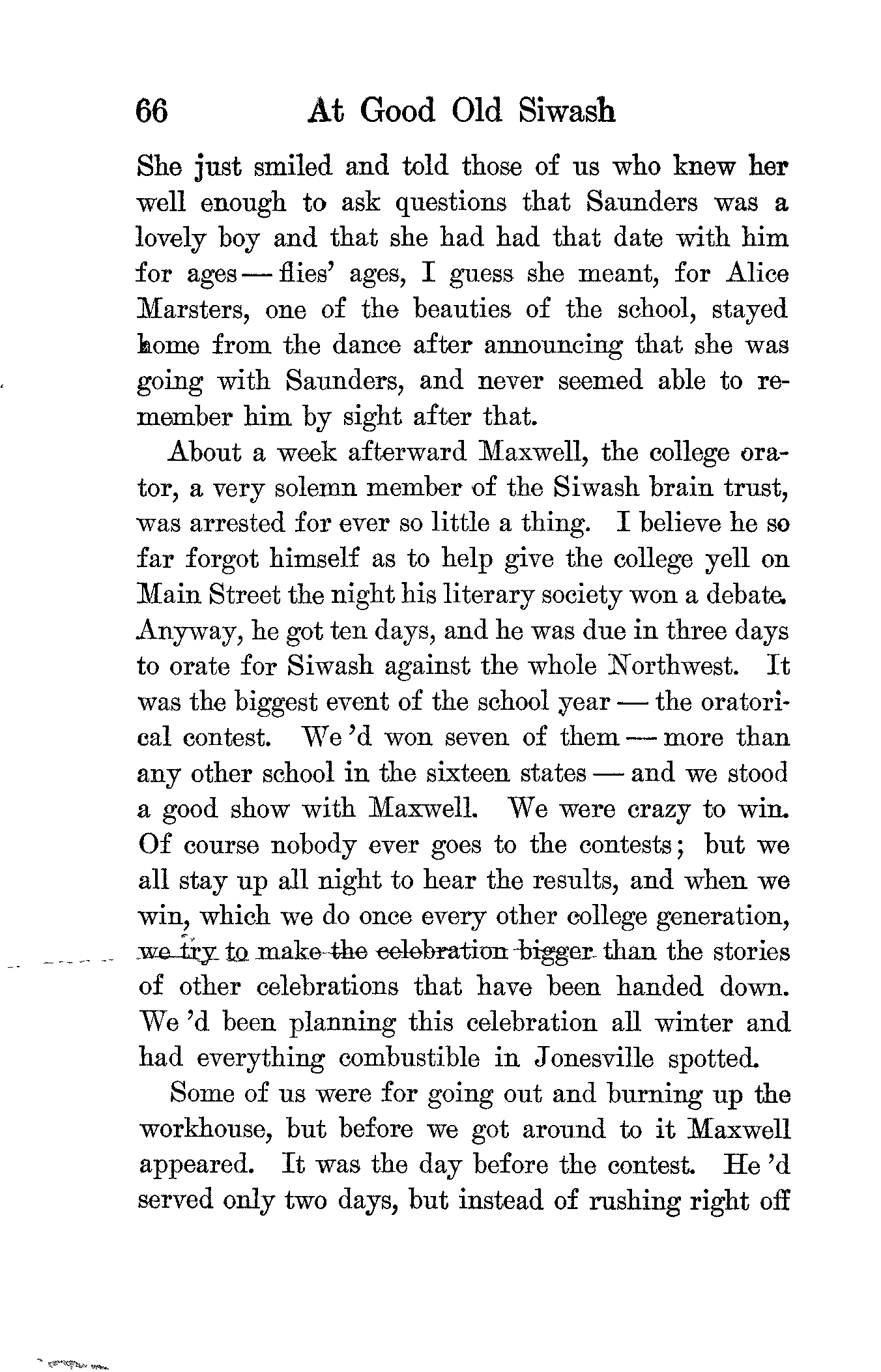 66 At Good Old Siwash

She just smiled and told those of us who knew her well enough to ask questions that Saunders was a lovely boy and that she had had that date with him for ages — flies' ages, I guess she meant, for Alice Marsters, one of the beauties of the school, stayed home from the dance after announcing that she was going with Saunders, and never seemed able to remember him by sight after that.

About a week afterward Maxwell, the college orator, a very solemn member of the Siwash brain trust, was arrested for ever so little a thing. I believe he so far forgot himself as to help give the college yell on Main Street the night his literary society won a debate. Anyway, he got ten days, and he was due in three days to orate for Siwash against the whole Northwest. It was the biggest event of the school year — the oratorical contest. We 'd won seven of them — more than any other school in the sixteen states — and we stood a good show with Maxwell. We were crazy to win. Of course nobody ever goes to the contests; but we all stay up all night to hear the results, and when we win, which we do once every other college generation, we try to make the celebration bigger than the stories of other celebrations that have been handed down. We 'd been planning this celebration all winter and had everything combustible in Jonesville spotted.

Some of us were for going out and burning up the workhouse, but before we got around to it Maxwell appeared. It was the day before the contest. He 'd served only two days, but instead of rushing right off